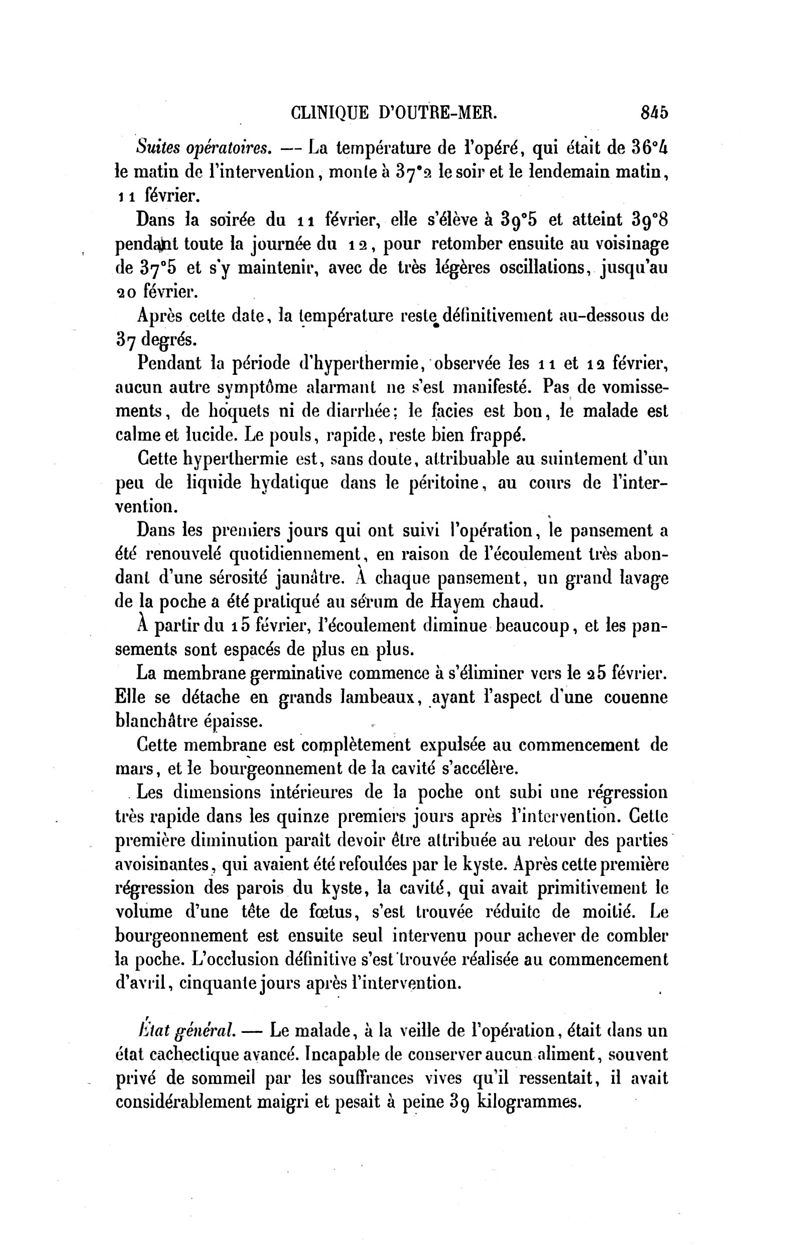 CLINIQUE D'OUTRE-MER. 845

Suites opératoires. — La température de l'opéré, qui était de 36°4 le matin de l'intervention, monte à 37°2 le soir et le lendemain matin, 11 février.

Dans la soirée du 11 février, elle s'élève à 39°5 et atteint 39°8 pendant toute la journée du 12, pour retomber ensuite au voisinage de 37°5 et s'y maintenir, avec de très légères oscillations, jusqu'au 20 février.

Après cette date, la température reste définitivement au-dessous de 37 degrés.

Pendant la période d'hyperthermie, observée les 11 et 12 février, aucun autre symptôme alarmant ne s'est manifesté. Pas de vomissements, de hoquets ni de diarrhée; le facies est bon, le malade est calme et lucide. Le pouls, rapide, reste bien frappé.

Cette hyperthermie est, sans doute, attribuable au suintement d'un peu de liquide hydatique dans le péritoine, au cours de l'intervention.

Dans les premiers jours qui ont suivi l'opération, le pansement a été renouvelé quotidiennement, en raison de l'écoulement très abondant d'une sérosité jaunâtre. À chaque pansement, un grand lavage de la poche a été pratiqué au sérum de Hayem chaud.

À partir du 15 février, l'écoulement diminue beaucoup, et les pansements sont espacés de plus en plus.

La membrane germinative commence à s'éliminer vers le 25 février. Elle se détache en grands lambeaux, ayant l'aspect d'une couenne blanchâtre épaisse.

Cette membrane est complètement expulsée au commencement de mars, et le bourgeonnement de la cavité s'accélère.

Les dimensions intérieures de la poche ont subi une régression très rapide dans les quinze premiers jours après l'intervention. Cette première diminution paraît devoir être attribuée au retour des parties avoisinantes, qui avaient été refoulées par le kyste. Après cette première régression des parois du kyste, la cavité, qui avait primitivement le volume d'une tête de fœtus, s'est trouvée réduite de moitié. Le bourgeonnement est ensuite seul intervenu pour achever de combler la poche. L'occlusion définitive s'est trouvée réalisée au commencement d'avril, cinquante jours après l'intervention.

État général. — Le malade, à la veille de l'opération, était dans un état cachectique avancé. Incapable de conserver aucun aliment, souvent privé de sommeil par les souffrances vives qu'il ressentait, il avait considérablement maigri et pesait à peine 39 kilogrammes.